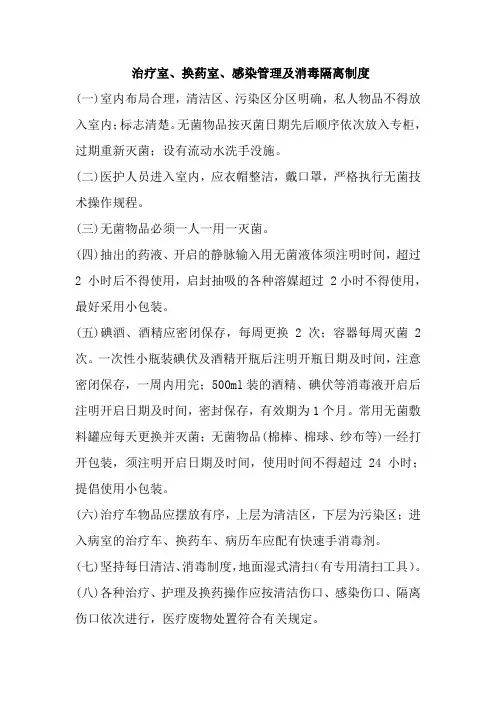 治疗室、换药室、感染管理及消毒隔离制度

(一)室内布局合理，清洁区、污染区分区明确，私人物品不得放入室内;标志清楚。无菌物品按灭菌日期先后顺序依次放入专柜，过期重新灭菌；设有流动水洗手没施。

(二)医护人员进入室内，应衣帽整洁，戴口罩，严格执行无菌技术操作规程。

(三)无菌物品必须一人一用一灭菌。

(四)抽出的药液、开启的静脉输入用无菌液体须注明时间，超过 2 小时后不得使用，启封抽吸的各种溶媒超过 2 小时不得使用，最好采用小包装。

(五)碘酒、酒精应密闭保存，每周更换 2 次；容器每周灭菌 2 次。一次性小瓶装碘伏及酒精开瓶后注明开瓶日期及时间，注意密闭保存，一周内用完；500ml 装的酒精、碘伏等消毒液开启后注明开启日期及时间，密封保存，有效期为 1 个月。常用无菌敷料罐应每天更换并灭菌；无菌物品(棉棒、棉球、纱布等)一经打开包装，须注明开启日期及时间，使用时间不得超过 24 小时；提倡使用小包装。

(六)治疗车物品应摆放有序，上层为清洁区，下层为污染区；进入病室的治疗车、换药车、病历车应配有快速手消毒剂。

(七)坚持每日清洁、消毒制度，地面湿式清扫(有专用清扫工具)。

(八)各种治疗、护理及换药操作应按清洁伤口、感染伤口、隔离伤口依次进行，医疗废物处置符合有关规定。